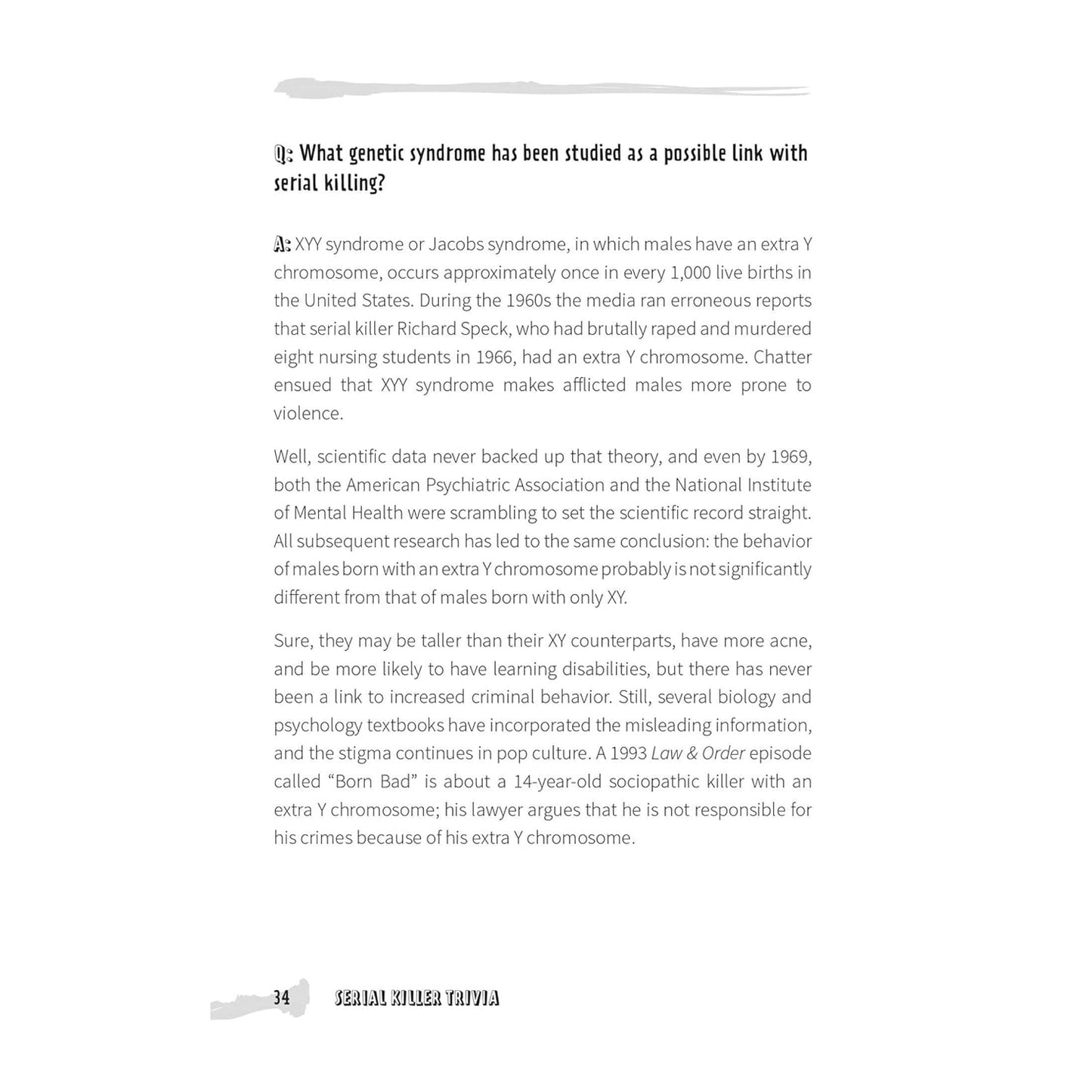 Q: What genetic syndrome has been studied as a possible link with serial killing?

A: XYY syndrome or Jacobs syndrome, in which males have an extra Y chromosome, occurs approximately once in every 1,000 live births in the United States. During the 1960s the media ran erroneous reports that serial killer Richard Speck, who had brutally raped and murdered eight nursing students in 1966, had an extra Y chromosome. Chatter ensued that XYY syndrome makes afflicted males more prone to violence.

Well, scientific data never backed up that theory, and even by 1969, both the American Psychiatric Association and the National Institute of Mental Health were scrambling to set the scientific record straight. All subsequent research has led to the same conclusion: the behavior of males born with an extra Y chromosome probably is not significantly different from that of males born with only XY.

Sure, they may be taller than their XY counterparts, have more acne, and be more likely to have learning disabilities, but there has never been a link to increased criminal behavior. Still, several biology and psychology textbooks have incorporated the misleading information, and the stigma continues in pop culture. A 1993 Law & Order episode called “Born Bad” is about a 14-year-old sociopathic killer with an extra Y chromosome; his lawyer argues that he is not responsible for his crimes because of his extra Y chromosome.

34 SERIAL KILLER TRIVIA